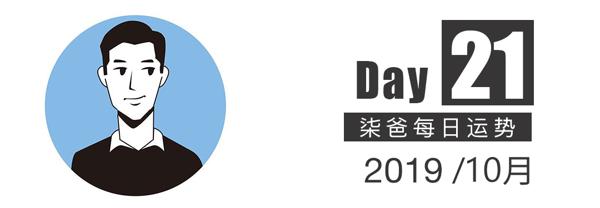 Day 21
柒爸每日运势
2019 /10月